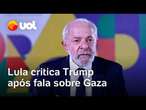 uol

Lula critica Trump após fala sobre Gaza